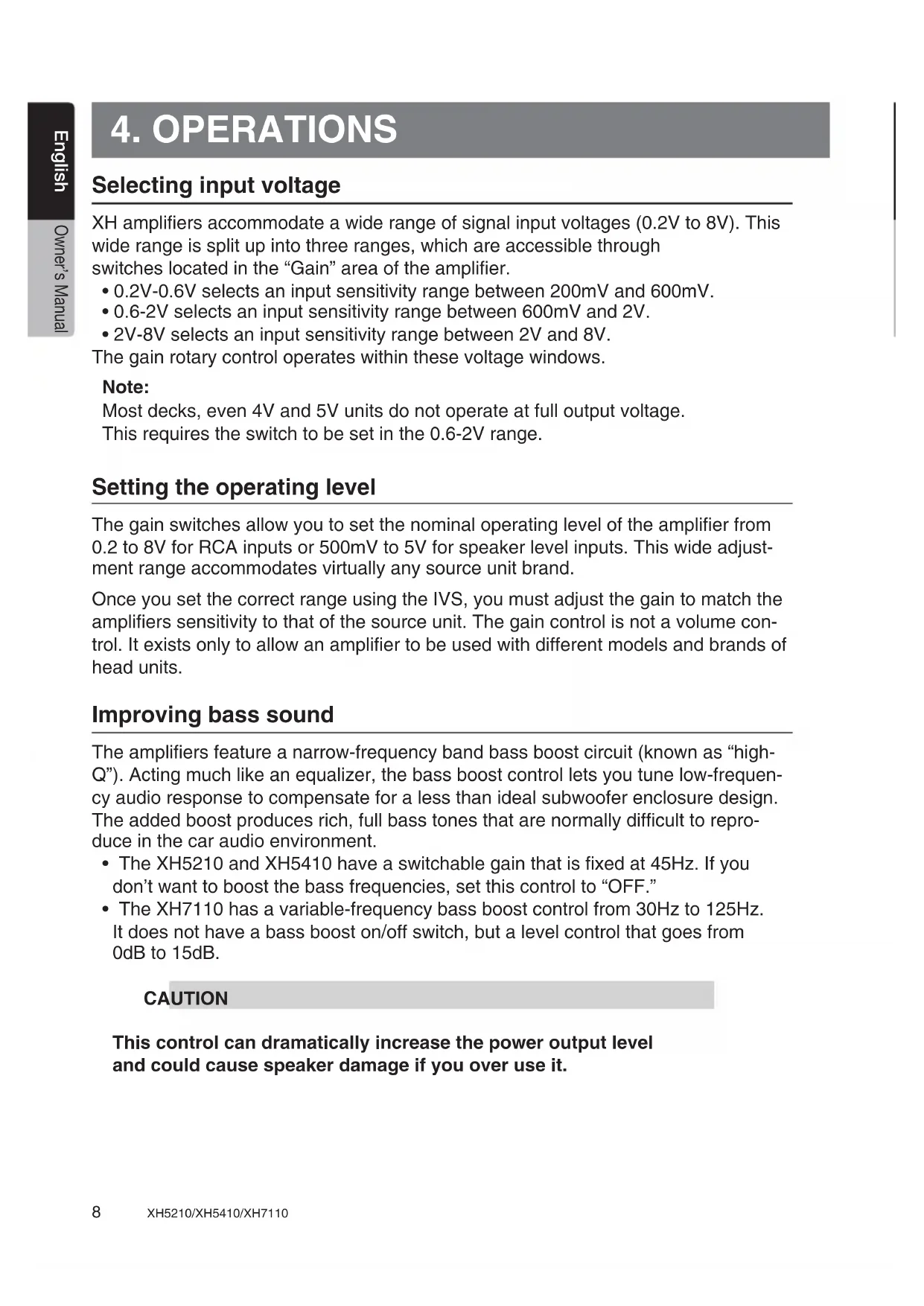 English
Owner's Manual

4. OPERATIONS

Selecting input voltage

XH amplifiers accommodate a wide range of signal input voltages (0.2V to 8V). This wide range is split up into three ranges, which are accessible through switches located in the “Gain” area of the amplifier.
• 0.2V-0.6V selects an input sensitivity range between 200mV and 600mV.
• 0.6-2V selects an input sensitivity range between 600mV and 2V.
• 2V-8V selects an input sensitivity range between 2V and 8V.
The gain rotary control operates within these voltage windows.

Note:
Most decks, even 4V and 5V units do not operate at full output voltage.
This requires the switch to be set in the 0.6-2V range.

Setting the operating level

The gain switches allow you to set the nominal operating level of the amplifier from 0.2 to 8V for RCA inputs or 500mV to 5V for speaker level inputs. This wide adjustment range accommodates virtually any source unit brand.

Once you set the correct range using the IVS, you must adjust the gain to match the amplifiers sensitivity to that of the source unit. The gain control is not a volume control. It exists only to allow an amplifier to be used with different models and brands of head units.

Improving bass sound

The amplifiers feature a narrow-frequency band bass boost circuit (known as “high-Q”). Acting much like an equalizer, the bass boost control lets you tune low-frequency audio response to compensate for a less than ideal subwoofer enclosure design. The added boost produces rich, full bass tones that are normally difficult to reproduce in the car audio environment.
• The XH5210 and XH5410 have a switchable gain that is fixed at 45Hz. If you don’t want to boost the bass frequencies, set this control to “OFF.”
• The XH7110 has a variable-frequency bass boost control from 30Hz to 125Hz. It does not have a bass boost on/off switch, but a level control that goes from 0dB to 15dB.

CAUTION

This control can dramatically increase the power output level and could cause speaker damage if you over use it.

8 XH5210/XH5410/XH7110